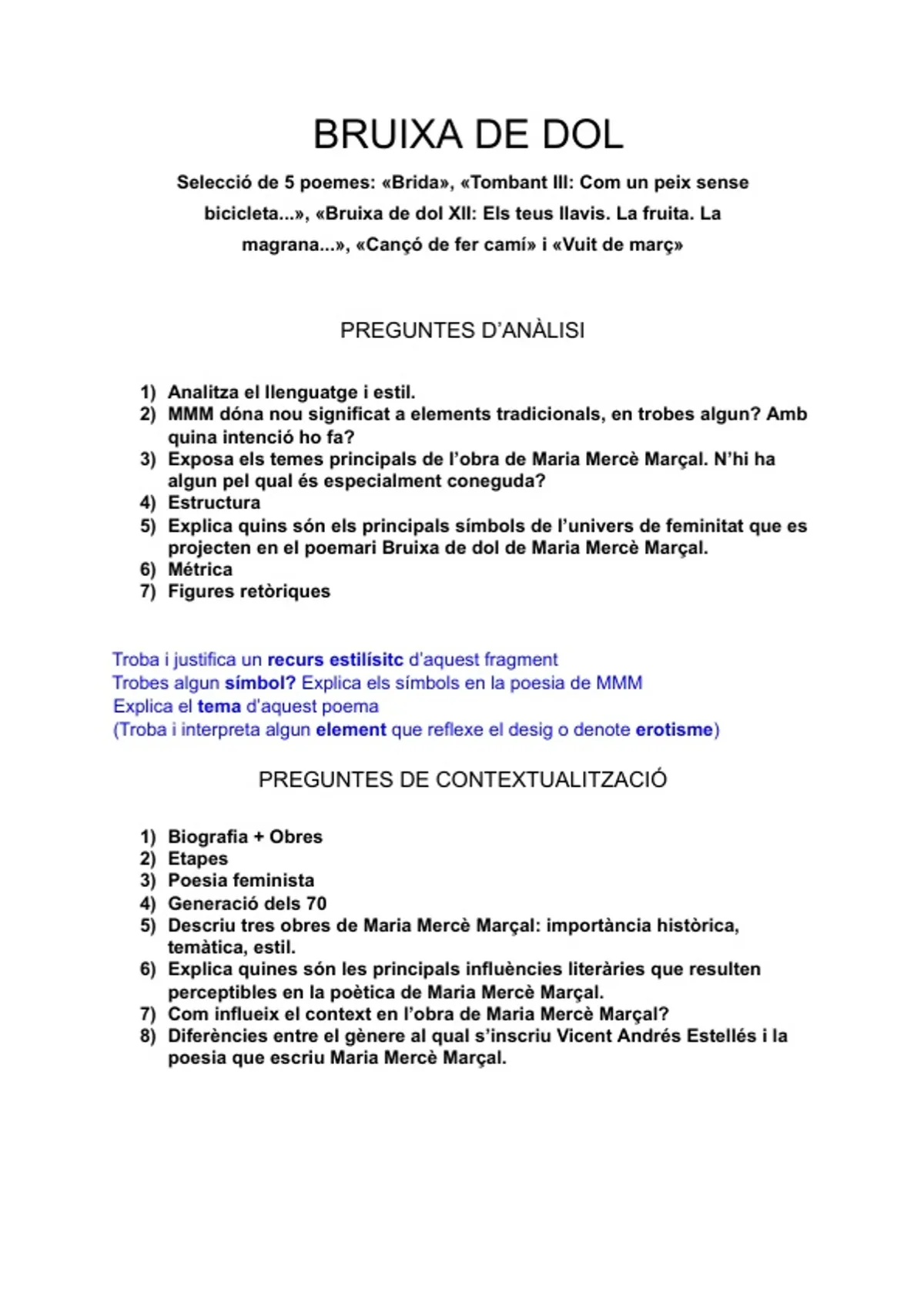 BRUIXA DE DOL

Selecció de 5 poemes: «Brida», «Tombant III: Com un peix sense bicicleta...», «Bruixa de dol XII: Els teus llavis. La fruita. La magrana...», «Cançó de fer camí» i «Vuit de març»

PREGUNTES D'ANÀLISI

1) Analitza el llenguatge i estil.
2) MMM dóna nou significat a elements tradicionals, en trobes algun? Amb quina intenció ho fa?
3) Exposa els temes principals de l'obra de Maria Mercè Marçal. N'hi ha algun pel qual és especialment coneguda?
4) Estructura
5) Explica quins són els principals símbols de l'univers de feminitat que es projecten en el poemari Bruixa de dol de Maria Mercè Marçal.
6) Métrica
7) Figures retòriques

Troba i justifica un recurs estilísitc d'aquest fragment
Trobes algun símbol? Explica els símbols en la poesia de MMM
Explica el tema d'aquest poema
(Troba i interpreta algun element que reflexe el desig o denote erotisme)

PREGUNTES DE CONTEXTUALITZACIÓ

1) Biografia + Obres
2) Etapes
3) Poesia feminista
4) Generació dels 70
5) Descriu tres obres de Maria Mercè Marçal: importància històrica, temàtica, estil.
6) Explica quines són les principals influències literàries que resulten perceptibles en la poètica de Maria Mercè Marçal.
7) Com influeix el context en l'obra de Maria Mercè Marçal?
8) Diferències entre el gènere al qual s'inscriu Vicent Andrés Estellés i la poesia que escriu Maria Mercè Marçal.